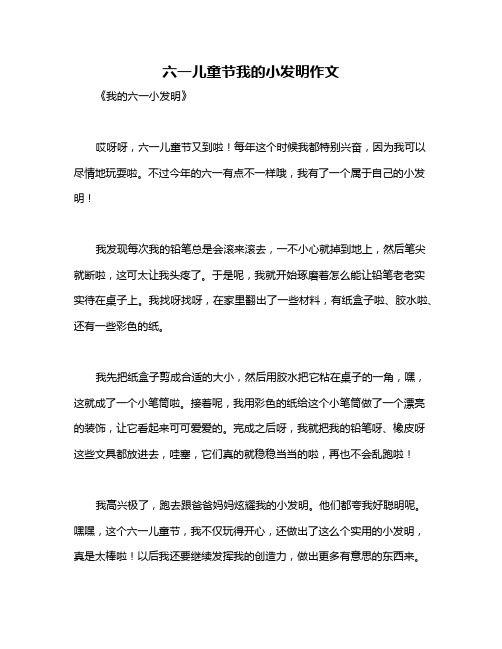 六一儿童节我的小发明作文

《我的六一小发明》

哎呀呀，六一儿童节又到啦！每年这个时候我都特别兴奋，因为我可以尽情地玩耍啦。不过今年的六一有点不一样哦，我有了一个属于自己的小发明！

我发现每次我的铅笔总是会滚来滚去，一不小心就掉到地上，然后笔尖就断啦，这可太让我头疼了。于是呢，我就开始琢磨着怎么能让铅笔老老实实待在桌子上。我找呀找呀，在家里翻出了一些材料，有纸盒子啦、胶水啦、还有一些彩色的纸。

我先把纸盒子剪成合适的大小，然后用胶水把它粘在桌子的一角，嘿，这就成了一个小笔筒啦。接着呢，我用彩色的纸给这个小笔筒做了一个漂亮的装饰，让它看起来可可爱爱的。完成之后呀，我就把我的铅笔呀、橡皮呀这些文具都放进去，哇塞，它们真的就稳稳当当的啦，再也不会乱跑啦！

我高兴极了，跑去跟爸爸妈妈炫耀我的小发明。他们都夸我好聪明呢。嘿嘿，这个六一儿童节，我不仅玩得开心，还做出了这么个实用的小发明，真是太棒啦！以后我还要继续发挥我的创造力，做出更多有意思的东西来。